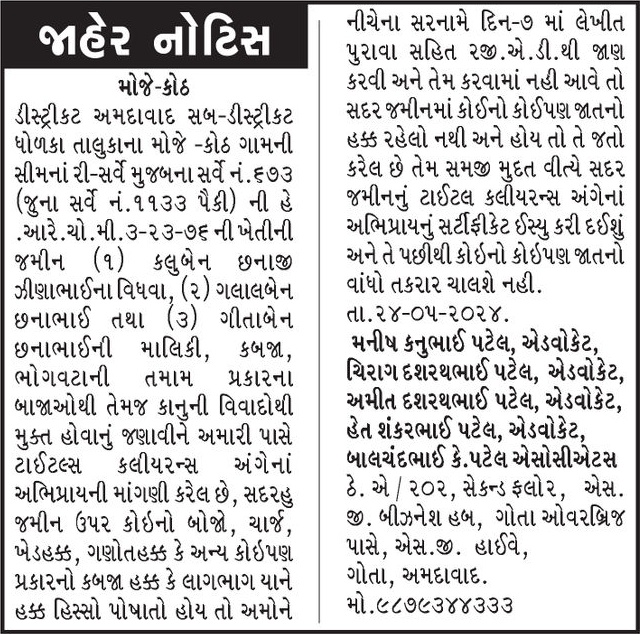 જાહેર નોટિસ

મોજે-કોઠ

ડીસ્ટ્રીકટ અમદાવાદ સબ-ડીસ્ટ્રીકટ ધોળકા તાલુકાના મોજે -કોઠ ગામની સીમનાં રી-સર્વે મુજબના સર્વે નં.૬૭૩ (જુના સર્વે નં.૧૧૩૩ પૈકી) ની હે .આરે.ચો.મી.૩-૨૩-૭૬ ની ખેતીની જમીન (૧) કલુબેન છનાજી ઝીણાભાઈના વિધવા, (૨) ગલાલબેન છનાભાઈ તથા (૩) ગીતાબેન છનાભાઈની માલિકી, કબજા, ભોગવટાની તમામ પ્રકારના બાજાઓથી તેમજ કાનુની વિવાદોથી મુક્ત હોવાનું જણાવીને અમારી પાસે ટાઈટલ્સ કલીયરન્સ અંગેનાં અભિપ્રાયની માંગણી કરેલ છે, સદરહુ જમીન ઉપર કોઈનો બોજો, ચાર્જ, ખેડહક્ક, ગણોતહક્ક કે અન્ય કોઈપણ પ્રકારનો કબજા હક્ક કે લાગભાગ યાને હક્ક હિસ્સો પોષાતો હોય તો અમોને નીચેના સરનામે દિન-૭ માં લેખીત પુરાવા સહિત રજી.એ.ડી.થી જાણ કરવી અને તેમ કરવામાં નહી આવે તો સદર જમીનમાં કોઈનો કોઈપણ જાતનો હક્ક રહેલો નથી અને હોય તો તે જતો કરેલ છે તેમ સમજી મુદત વીત્યે સદર જમીનનું ટાઈટલ કલીયરન્સ અંગેનાં અભિપ્રાયનું સર્ટીફીકેટ ઈસ્યુ કરી દઈશું અને તે પછીથી કોઈનો કોઈપણ જાતનો વાંધો તકરાર ચાલશે નહી.

તા.૨૪-૦૫-૨૦૨૪.

મનીષ કનુભાઈ પટેલ, એડવોકેટ,
ચિરાગ દશરથભાઈ પટેલ, એડવોકેટ,
અમીત દશરથભાઈ પટેલ, એડવોકેટ,
હેત શંકરભાઈ પટેલ, એડવોકેટ,
બાલચંદભાઈ કે.પટેલ એસોસીએટસ
ઠે. એ / ૨૦૨, સેકન્ડ ફલોર, એસ. જી. બીઝનેશ હબ, ગોતા ઓવરબ્રિજ પાસે, એસ.જી. હાઈવે, ગોતા, અમદાવાદ.
મો.૯૮૭૯૩૪૪૩૩૩